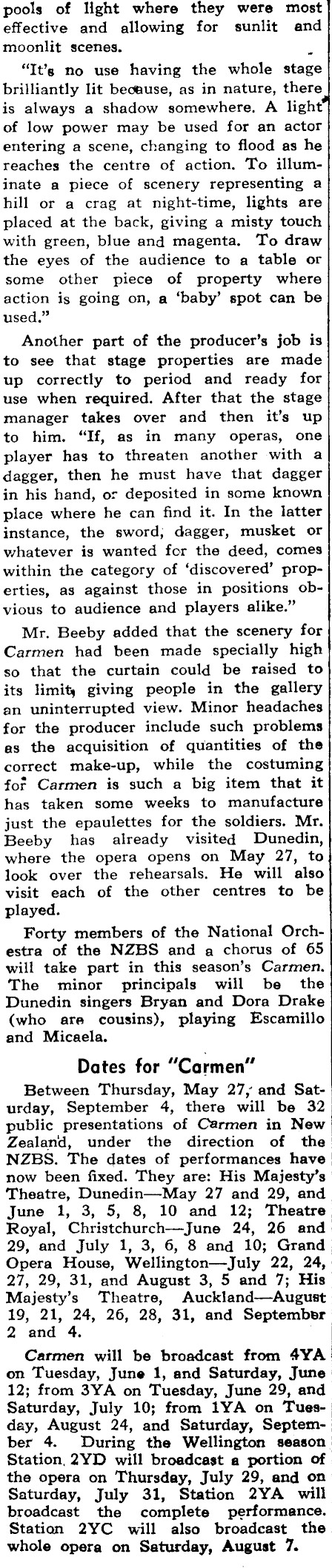 pools of light where they were most effective and allowing for sunlit and moonlit scenes.

"It's no use having the whole stage brilliantly lit because, as in nature, there is always a shadow somewhere. A light of low power may be used for an actor entering a scene, changing to flood as he reaches the centre of action. To illuminate a piece of scenery representing a hill or a crag at night-time, lights are placed at the back, giving a misty touch with green, blue and magenta. To draw the eyes of the audience to a table or some other piece of property where action is going on, a 'baby' spot can be used."

Another part of the producer's job is to see that stage properties are made up correctly to period and ready for use when required. After that the stage manager takes over and then it's up to him. "If, as in many operas, one player has to threaten another with a dagger, then he must have that dagger in his hand, or deposited in some known place where he can find it. In the latter instance, the sword, dagger, musket or whatever is wanted for the deed, comes within the category of 'discovered' properties, as against those in positions obvious to audience and players alike."

Mr. Beeby added that the scenery for Carmen had been made specially high so that the curtain could be raised to its limit, giving people in the gallery an uninterrupted view. Minor headaches for the producer include such problems as the acquisition of quantities of the correct make-up, while the costuming for Carmen is such a big item that it has taken some weeks to manufacture just the epaulettes for the soldiers. Mr. Beeby has already visited Dunedin, where the opera opens on May 27, to look over the rehearsals. He will also visit each of the other centres to be played.

Forty members of the National Orchestra of the NZBS and a chorus of 65 will take part in this season's Carmen. The minor principals will be the Dunedin singers Bryan and Dora Drake (who are cousins), playing Escamillo and Micaela.

Dates for "Carmen"

Between Thursday, May 27, and Saturday, September 4, there will be 32 public presentations of Carmen in New Zealand, under the direction of the NZBS. The dates of performances have now been fixed. They are: His Majesty's Theatre, Dunedin—May 27 and 29, and June 1, 3, 5, 8, 10 and 12; Theatre Royal, Christchurch—June 24, 26 and 29, and July 1, 3, 6, 8 and 10; Grand Opera House, Wellington—July 22, 24, 27, 29, 31, and August 3, 5 and 7; His Majesty's Theatre, Auckland—August 19, 21, 24, 26, 28, 31, and September 2 and 4.

Carmen will be broadcast from 4YA on Tuesday, June 1, and Saturday, June 12; from 3YA on Tuesday, June 29, and Saturday, July 10; from 1YA on Tuesday, August 24, and Saturday, September 4. During the Wellington season Station 2YD will broadcast a portion of the opera on Thursday, July 29, and on Saturday, July 31, Station 2YA will broadcast the complete performance. Station 2YC will also broadcast the whole opera on Saturday, August 7.